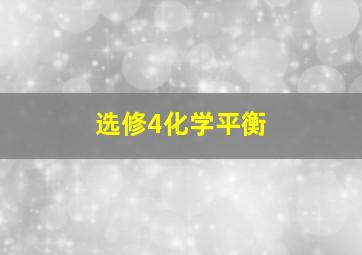 选修4化学平衡